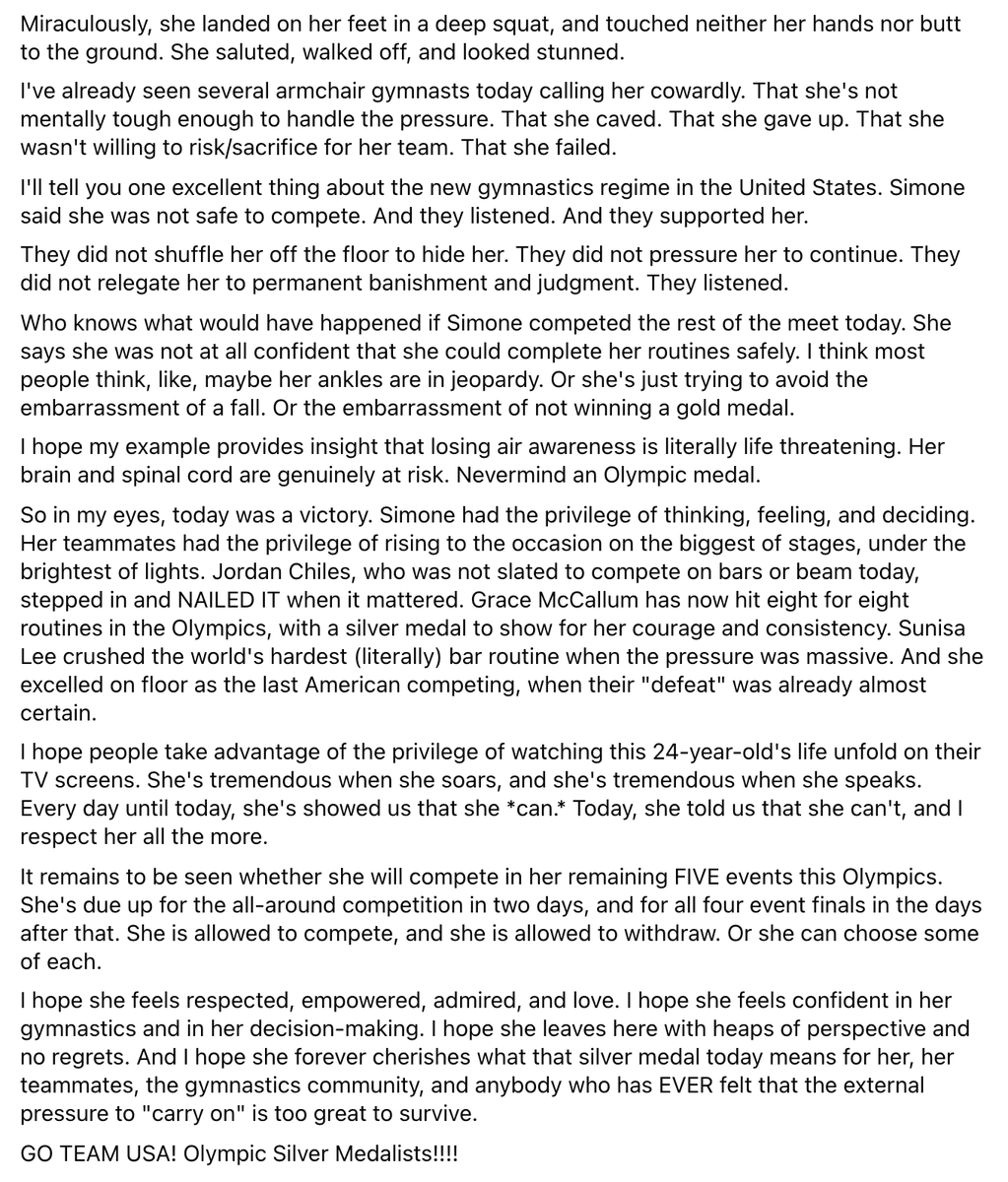 Miraculously, she landed on her feet in a deep squat, and touched neither her hands nor butt to the ground. She saluted, walked off, and looked stunned.

I've already seen several armchair gymnasts today calling her cowardly. That she's not mentally tough enough to handle the pressure. That she caved. That she gave up. That she wasn't willing to risk/sacrifice for her team. That she failed.

I'll tell you one excellent thing about the new gymnastics regime in the United States. Simone said she was not safe to compete. And they listened. And they supported her.

They did not shuffle her off the floor to hide her. They did not pressure her to continue. They did not relegate her to permanent banishment and judgment. They listened.

Who knows what would have happened if Simone competed the rest of the meet today. She says she was not at all confident that she could complete her routines safely. I think most people think, like, maybe her ankles are in jeopardy. Or she's just trying to avoid the embarrassment of a fall. Or the embarrassment of not winning a gold medal.

I hope my example provides insight that losing air awareness is literally life threatening. Her brain and spinal cord are genuinely at risk. Nevermind an Olympic medal.

So in my eyes, today was a victory. Simone had the privilege of thinking, feeling, and deciding. Her teammates had the privilege of rising to the occasion on the biggest of stages, under the brightest of lights. Jordan Chiles, who was not slated to compete on bars or beam today, stepped in and NAILED IT when it mattered. Grace McCallum has now hit eight for eight routines in the Olympics, with a silver medal to show for her courage and consistency. Sunisa Lee crushed the world's hardest (literally) bar routine when the pressure was massive. And she excelled on floor as the last American competing, when their "defeat" was already almost certain.

I hope people take advantage of the privilege of watching this 24-year-old's life unfold on their TV screens. She's tremendous when she soars, and she's tremendous when she speaks. Every day until today, she's showed us that she *can.* Today, she told us that she can't, and I respect her all the more.

It remains to be seen whether she will compete in her remaining FIVE events this Olympics. She's due up for the all-around competition in two days, and for all four event finals in the days after that. She is allowed to compete, and she is allowed to withdraw. Or she can choose some of each.

I hope she feels respected, empowered, admired, and love. I hope she feels confident in her gymnastics and in her decision-making. I hope she leaves here with heaps of perspective and no regrets. And I hope she forever cherishes what that silver medal today means for her, her teammates, the gymnastics community, and anybody who has EVER felt that the external pressure to "carry on" is too great to survive.

GO TEAM USA! Olympic Silver Medalists!!!!